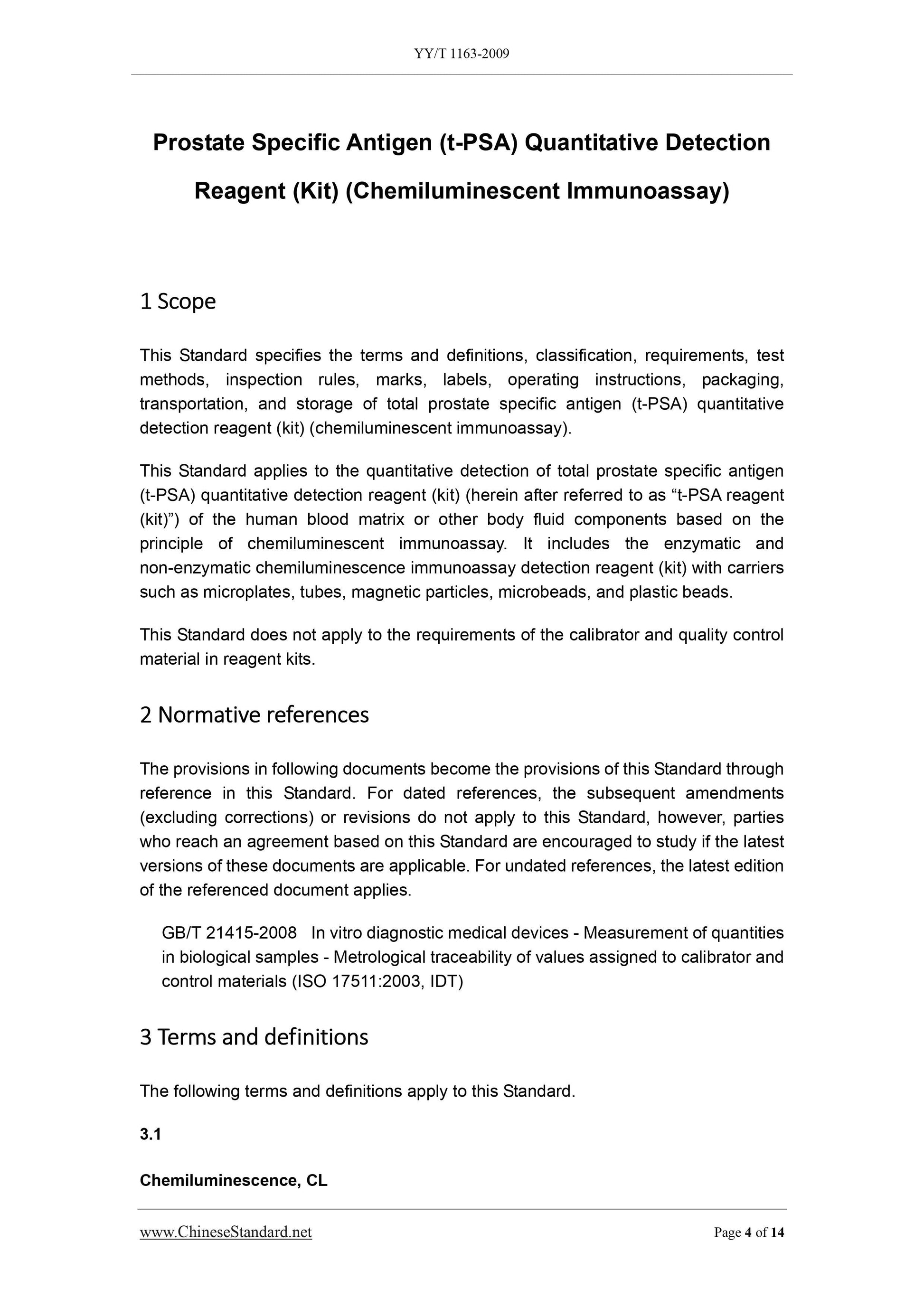 YY/T 1163-2009

Prostate Specific Antigen (t-PSA) Quantitative Detection Reagent (Kit) (Chemiluminescent Immunoassay)

1 Scope

This Standard specifies the terms and definitions, classification, requirements, test methods, inspection rules, marks, labels, operating instructions, packaging, transportation, and storage of total prostate specific antigen (t-PSA) quantitative detection reagent (kit) (chemiluminescent immunoassay).

This Standard applies to the quantitative detection of total prostate specific antigen (t-PSA) quantitative detection reagent (kit) (herein after referred to as “t-PSA reagent (kit)”) of the human blood matrix or other body fluid components based on the principle of chemiluminescent immunoassay. It includes the enzymatic and non-enzymatic chemiluminescence immunoassay detection reagent (kit) with carriers such as microplates, tubes, magnetic particles, microbeads, and plastic beads.

This Standard does not apply to the requirements of the calibrator and quality control material in reagent kits.

2 Normative references

The provisions in following documents become the provisions of this Standard through reference in this Standard. For dated references, the subsequent amendments (excluding corrections) or revisions do not apply to this Standard, however, parties who reach an agreement based on this Standard are encouraged to study if the latest versions of these documents are applicable. For undated references, the latest edition of the referenced document applies.

GB/T 21415-2008 In vitro diagnostic medical devices - Measurement of quantities in biological samples - Metrological traceability of values assigned to calibrator and control materials (ISO 17511:2003, IDT)

3 Terms and definitions

The following terms and definitions apply to this Standard.

3.1

Chemiluminescence, CL

www.ChineseStandard.net Page 4 of 14